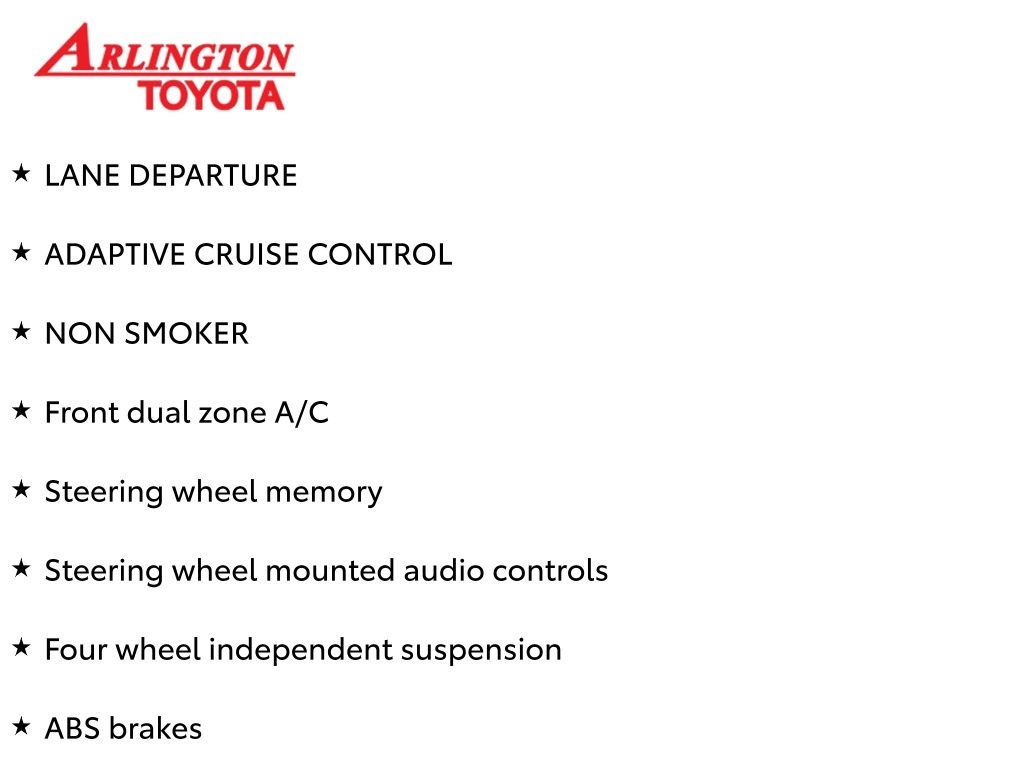 ARLINGTON
TOYOTA

★ LANE DEPARTURE

★ ADAPTIVE CRUISE CONTROL

★ NON SMOKER

★ Front dual zone A/C

★ Steering wheel memory

★ Steering wheel mounted audio controls

★ Four wheel independent suspension

★ ABS brakes